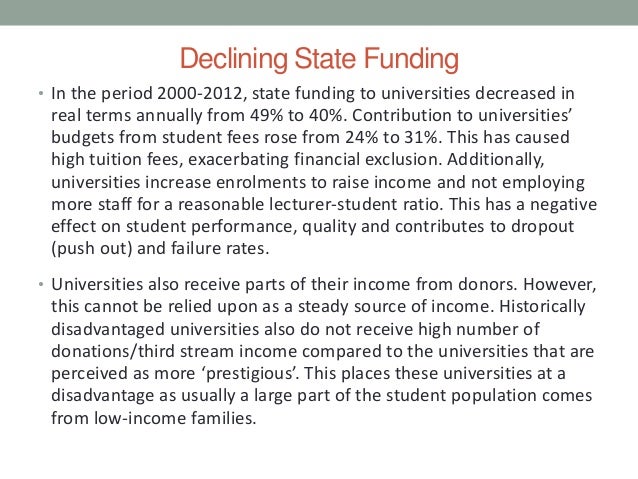 Declining State Funding

• In the period 2000-2012, state funding to universities decreased in real terms annually from 49% to 40%. Contribution to universities' budgets from student fees rose from 24% to 31%. This has caused high tuition fees, exacerbating financial exclusion. Additionally, universities increase enrolments to raise income and not employing more staff for a reasonable lecturer-student ratio. This has a negative effect on student performance, quality and contributes to dropout (push out) and failure rates.

• Universities also receive parts of their income from donors. However, this cannot be relied upon as a steady source of income. Historically disadvantaged universities also do not receive high number of donations/third stream income compared to the universities that are perceived as more 'prestigious'. This places these universities at a disadvantage as usually a large part of the student population comes from low-income families.